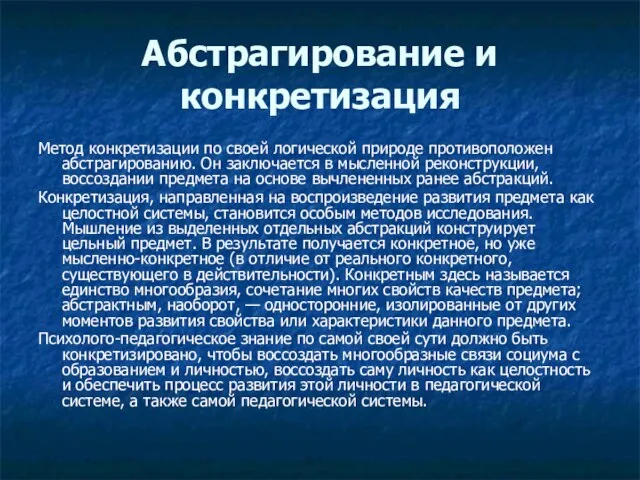 Абстрагирование и конкретизация

Метод конкретизации по своей логической природе противоположен абстрагированию. Он заключается в мысленной реконструкции, воссоздании предмета на основе вычлененных ранее абстракций.

Конкретизация, направленная на воспроизведение развития предмета как целостной системы, становится особым методов исследования. Мышление из выделенных отдельных абстракций конструирует цельный предмет. В результате получается конкретное, но уже мысленно-конкретное (в отличие от реального конкретного, существующего в действительности). Конкретным здесь называется единство многообразия, сочетание многих свойств качеств предмета; абстрактным, наоборот, — односторонние, изолированные от других моментов развития свойства или характеристики данного предмета.

Психолого-педагогическое знание по самой своей сути должно быть конкретизировано, чтобы воссоздать многообразные связи социума с образованием и личностью, воссоздать саму личность как целостность и обеспечить процесс развития этой личности в педагогической системе, а также самой педагогической системы.